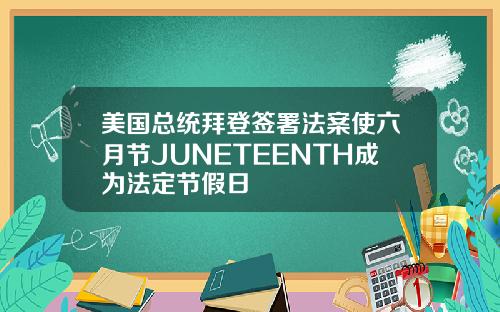 美国总统拜登签署法案使六月节JUNETEENTH成为法定节假日